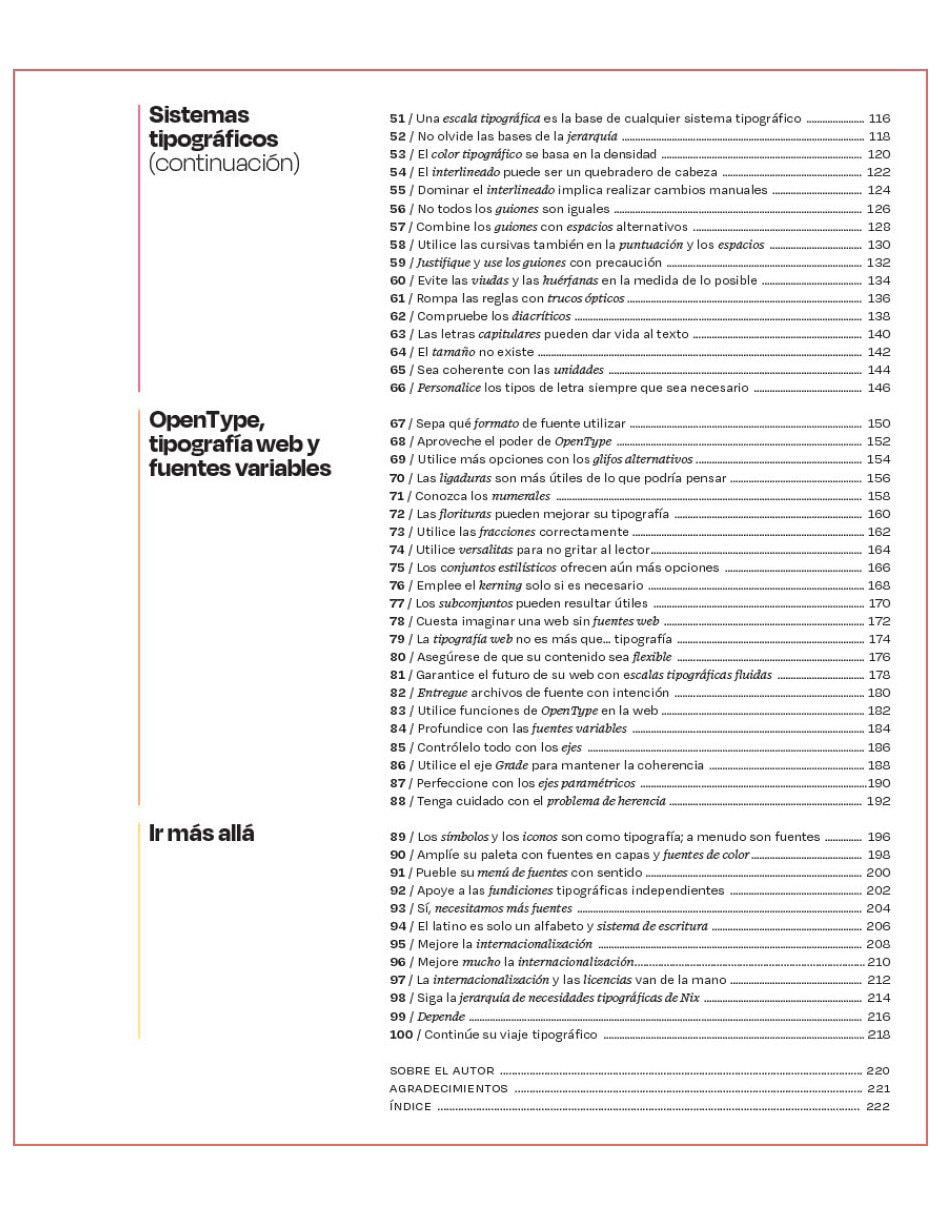 Sistemas tipográficos (continuación)

51 / Una escala tipográfica es la base de cualquier sistema tipográfico 116
52 / No olvide las bases de la jerarquía 118
53 / El color tipográfico se basa en la densidad 120
54 / El interlineado puede ser un quebradero de cabeza 122
55 / Dominar el interlineado implica realizar cambios manuales 124
56 / No todos los guiones son iguales 126
57 / Combine los guiones con espacios alternativos 128
58 / Utilice las cursivas también en la puntuación y los espacios 130
59 / Justifique y use los guiones con precaución 132
60 / Evite las viudas y las huérfanas en la medida de lo posible 134
61 / Rompa las reglas con trucos ópticos 136
62 / Compruebe los diacríticos 138
63 / Las letras capitulares pueden dar vida al texto 140
64 / El tamaño no existe 142
65 / Sea coherente con las unidades 144
66 / Personalice los tipos de letra siempre que sea necesario 146

OpenType, tipografía web y fuentes variables

67 / Sepa qué formato de fuente utilizar 150
68 / Aproveche el poder de OpenType 152
69 / Utilice más opciones con los glifos alternativos 154
70 / Las ligaduras son más útiles de lo que podría pensar 156
71 / Conozca los numerales 158
72 / Las florituras pueden mejorar su tipografía 160
73 / Utilice las fracciones correctamente 162
74 / Utilice versalitas para no gritar al lector 164
75 / Los conjuntos estilísticos ofrecen aún más opciones 166
76 / Emplee el kerning solo si es necesario 168
77 / Los subconjuntos pueden resultar útiles 170
78 / Cuesta imaginar una web sin fuentes web 172
79 / La tipografía web no es más que... tipografía 174
80 / Asegúrese de que su contenido sea flexible 176
81 / Garantice el futuro de su web con escalas tipográficas fluidas 178
82 / Entregue archivos de fuente con intención 180
83 / Utilice funciones de OpenType en la web 182
84 / Profundice con las fuentes variables 184
85 / Contrólelo todo con los ejes 186
86 / Utilice el eje Grade para mantener la coherencia 188
87 / Perfeccione con los ejes paramétricos 190
88 / Tenga cuidado con el problema de herencia 192

Ir más allá

89 / Los símbolos y los iconos son como tipografía; a menudo son fuentes 196
90 / Amplíe su paleta con fuentes en capas y fuentes de color 198
91 / Pueble su menú de fuentes con sentido 200
92 / Apoye a las fundiciones tipográficas independientes 202
93 / Sí, necesitamos más fuentes 204
94 / El latino es solo un alfabeto y sistema de escritura 206
95 / Mejore la internacionalización 208
96 / Mejore mucho la internacionalización 210
97 / La internacionalización y las licencias van de la mano 212
98 / Siga la jerarquía de necesidades tipográficas de Nix 214
99 / Depende 216
100 / Continúe su viaje tipográfico 218

SOBRE EL AUTOR 220
AGRADECIMIENTOS 221
ÍNDICE 222